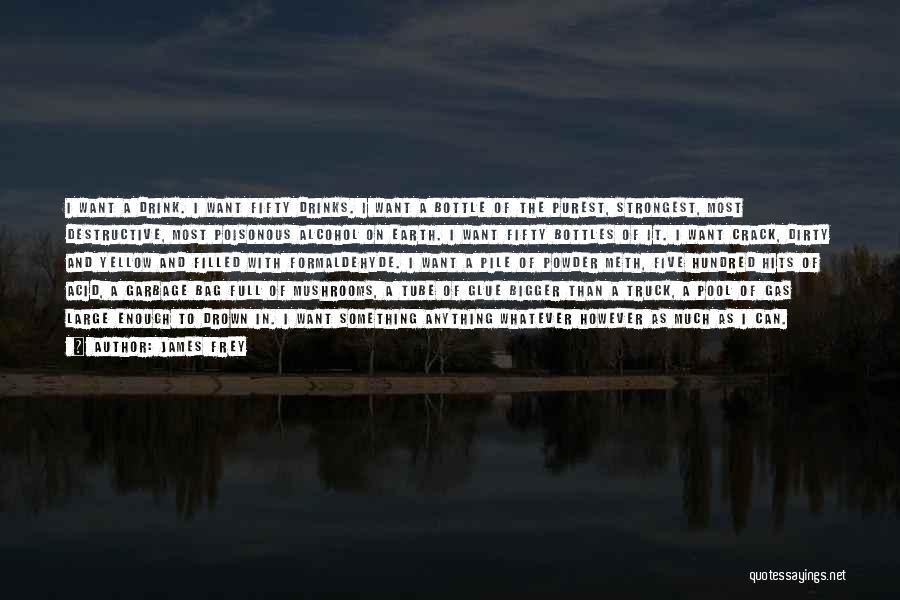 I WANT A DRINK. I WANT FIFTY DRINKS. I WANT A BOTTLE OF THE PUREST, STRONGEST, MOST DESTRUCTIVE, MOST POISONOUS ALCOHOL ON EARTH. I WANT FIFTY BOTTLES OF IT. I WANT CRACK, DIRTY AND YELLOW AND FILLED WITH FORMALDEHYDE. I WANT A PILE OF POWDER METH, FIVE HUNDRED HITS OF ACID, A GARBAGE BAG FULL OF MUSHROOMS, A TUBE OF GLUE BIGGER THAN A TRUCK, A POOL OF GAS LARGE ENOUGH TO DROWN IN. I WANT SOMETHING ANYTHING WHATEVER HOWEVER AS MUCH AS I CAN.

AUTHOR: JAMES FREY

quotessayings.net